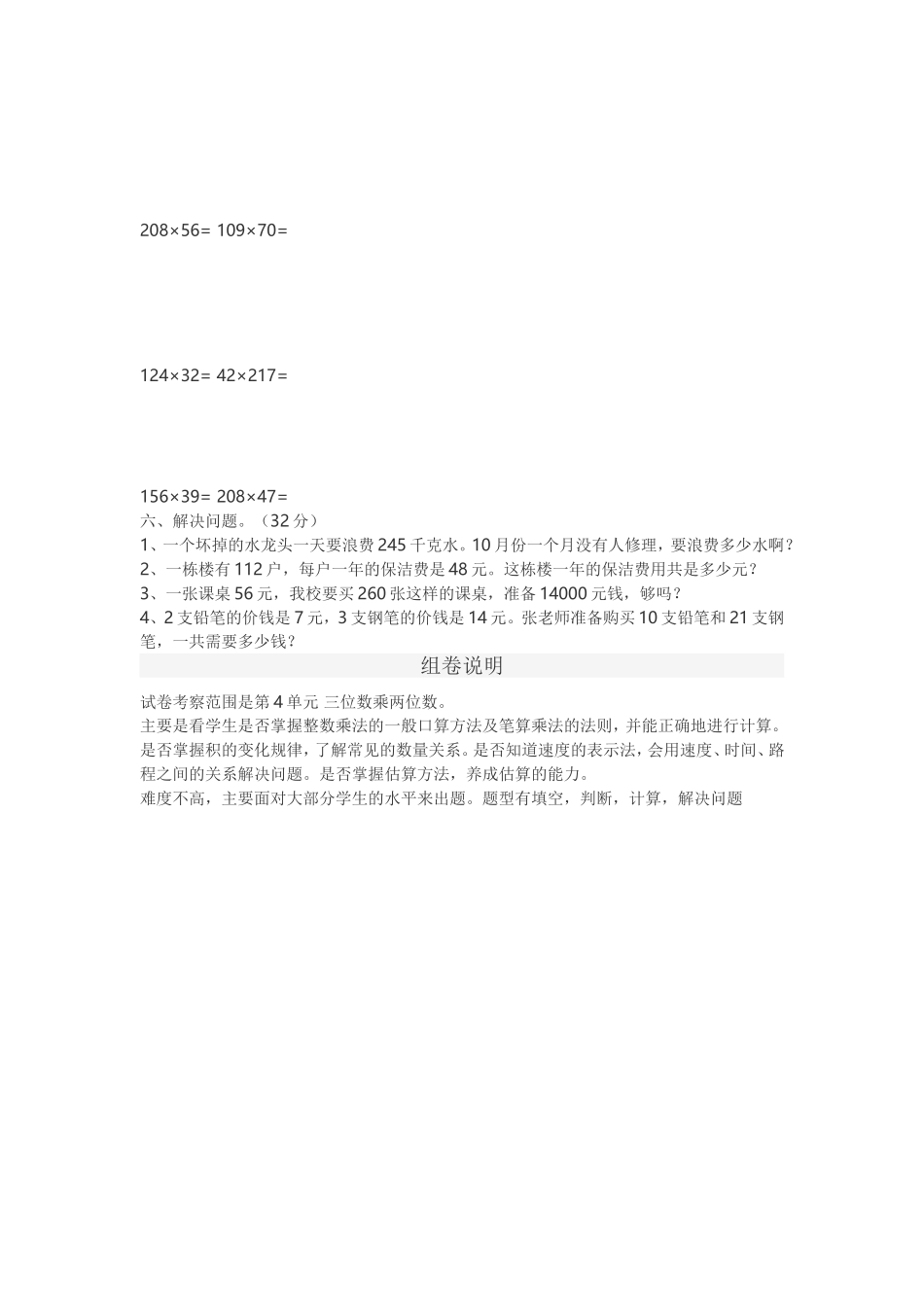 $208\times56=$ $109\times70=$

$124\times32=$ $42\times217=$

$156\times39=$ $208\times47=$

六、解决问题。（32 分）

1、一个坏掉的水龙头一天要浪费 245 千克水。10 月份一个月没有人修理，要浪费多少水啊？

2、一栋楼有 112 户，每户一年的保洁费是 48 元。这栋楼一年的保洁费用共是多少元？

3、一张课桌 56 元，我校要买 260 张这样的课桌，准备 14000 元钱，够吗？

4、2 支铅笔的价钱是 7 元，3 支钢笔的价钱是 14 元。张老师准备购买 10 支铅笔和 21 支钢笔，一共需要多少钱？

组卷说明

试卷考察范围是第 4 单元 三位数乘两位数。

主要是看学生是否掌握整数乘法的一般口算方法及笔算乘法的法则，并能正确地进行计算。是否掌握积的变化规律，了解常见的数量关系。是否知道速度的表示法，会用速度、时间、路程之间的关系解决问题。是否掌握估算方法，养成估算的能力。

难度不高，主要面对大部分学生的水平来出题。题型有填空，判断，计算，解决问题